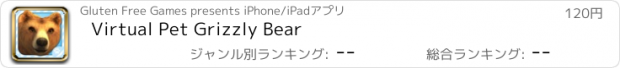 Gluten Free Games presents iPhone/iPadアプリ
120円
Virtual Pet Grizzly Bear
ジャンル別ランキング: --
総合ランキング: --